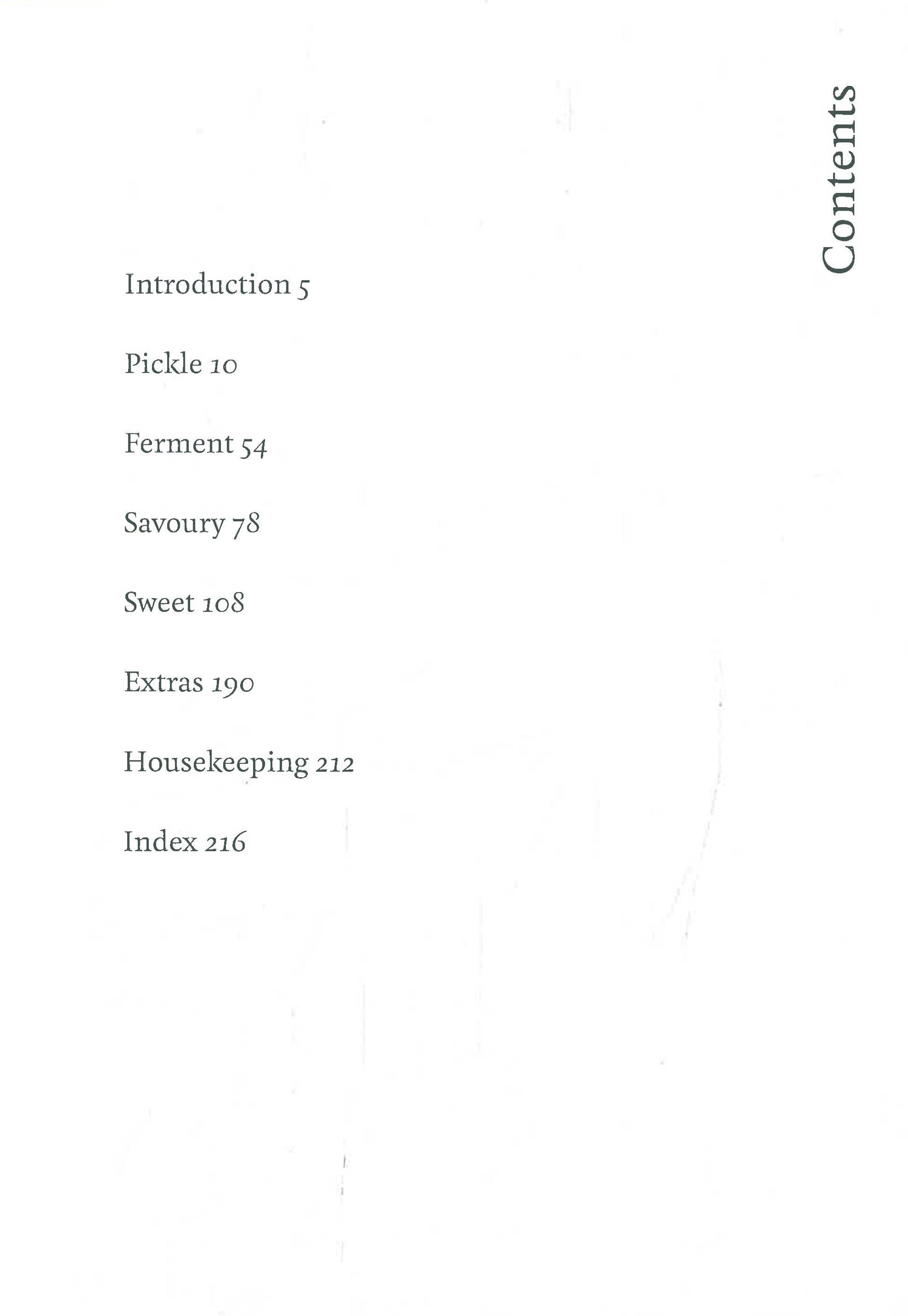 Contents

Introduction 5

Pickle 10

Ferment 54

Savoury 78

Sweet 108

Extras 190

Housekeeping 212

Index 216